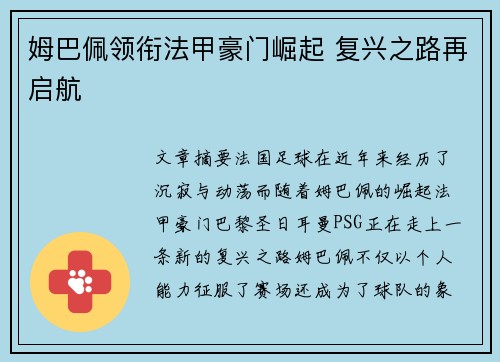 姆巴佩领衔法甲豪门崛起 复兴之路再启航

文章摘要法国足球在近年来经历了沉寂与动荡而随着姆巴佩的崛起法甲豪门巴黎圣日耳曼PSG正在走上一条新的复兴之路姆巴佩不仅以个人能力征服了赛场还成为了球队的象